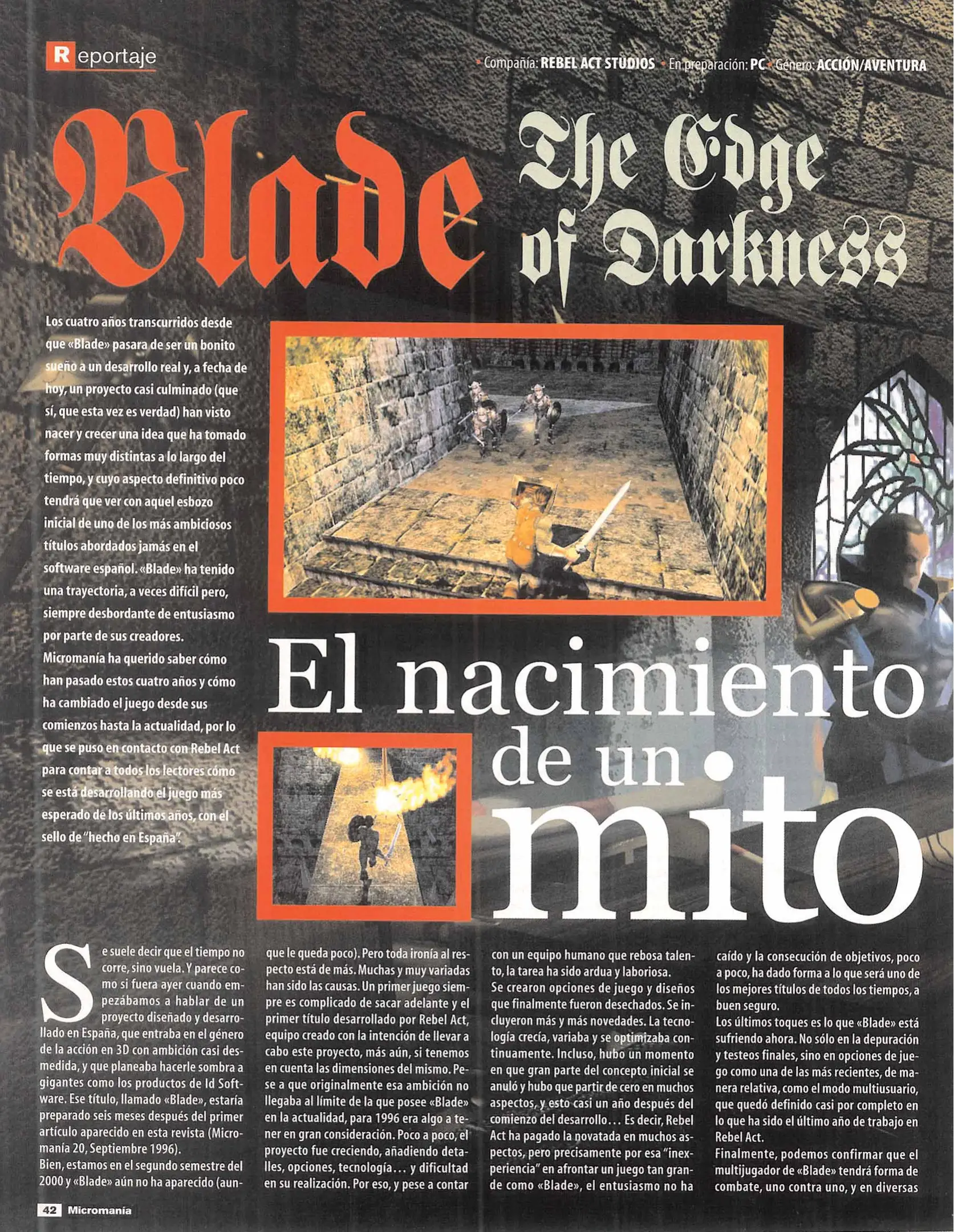 Reportaje

• Compañía: REBEL ACT STUDIOS • En preparación: PC • Género: ACCIÓN/AVENTURA

Blade The Edge of Darkness

Los cuatro años transcurridos desde que «Blade» pasara de ser un bonito sueño a un desarrollo real y, a fecha de hoy, un proyecto casi culminado (que sí, que esta vez es verdad) han visto nacer y crecer una idea que ha tomado formas muy distintas a lo largo del tiempo, y cuyo aspecto definitivo poco tendrá que ver con aquel esbozo inicial de uno de los más ambiciosos títulos abordados jamás en el software español. «Blade» ha tenido una trayectoria, a veces difícil pero, siempre desbordante de entusiasmo por parte de sus creadores.

Micromanía ha querido saber cómo han pasado estos cuatro años y cómo ha cambiado el juego desde sus comienzos hasta la actualidad, por lo que se puso en contacto con Rebel Act para contar a todos los lectores cómo se está desarrollando el juego más esperado de los últimos años, con el sello de "hecho en España".

El nacimiento de un mito

Se suele decir que el tiempo no corre, sino vuela. Y parece como si fuera ayer cuando empezábamos a hablar de un proyecto diseñado y desarrollado en España, que entraba en el género de la acción en 3D con ambición casi desmedida, y que planeaba hacerle sombra a gigantes como los productos de Id Software. Ese título, llamado «Blade», estaría preparado seis meses después del primer artículo aparecido en esta revista (Micromanía 20, Septiembre 1996).

Bien, estamos en el segundo semestre del 2000 y «Blade» aún no ha aparecido (aunque le queda poco). Pero toda ironía al respecto está de más. Muchas y muy variadas han sido las causas. Un primer juego siempre es complicado de sacar adelante y el primer título desarrollado por Rebel Act, equipo creado con la intención de llevar a cabo este proyecto, más aún, si tenemos en cuenta las dimensiones del mismo. Pese a que originalmente esa ambición no llegaba al límite de la que posee «Blade» en la actualidad, para 1996 era algo a tener en gran consideración. Poco a poco, el proyecto fue creciendo, añadiendo detalles, opciones, tecnología... y dificultad en su realización. Por eso, y pese a contar con un equipo humano que rebosa talento, la tarea ha sido ardua y laboriosa.

Se crearon opciones de juego y diseños que finalmente fueron desechados. Se incluyeron más y más novedades. La tecnología crecía, variaba y se optimizaba continuamente. Incluso, hubo un momento en que gran parte del concepto inicial se anuló y hubo que partir de cero en muchos aspectos, y esto casi un año después del comienzo del desarrollo... Es decir, Rebel Act ha pagado la novatada en muchos aspectos, pero precisamente por esa "inexperiencia" en afrontar un juego tan grande como «Blade», el entusiasmo no ha caído y la consecución de objetivos, poco a poco, ha dado forma a lo que será uno de los mejores títulos de todos los tiempos, a buen seguro.

Los últimos toques es lo que «Blade» está sufriendo ahora. No sólo en la depuración y testeos finales, sino en opciones de juego como una de las más recientes, de manera relativa, como el modo multiusuario, que quedó definido casi por completo en lo que ha sido el último año de trabajo en Rebel Act.

Finalmente, podemos confirmar que el multijugador de «Blade» tendrá forma de combate, uno contra uno, y en diversas

42 Micromanía